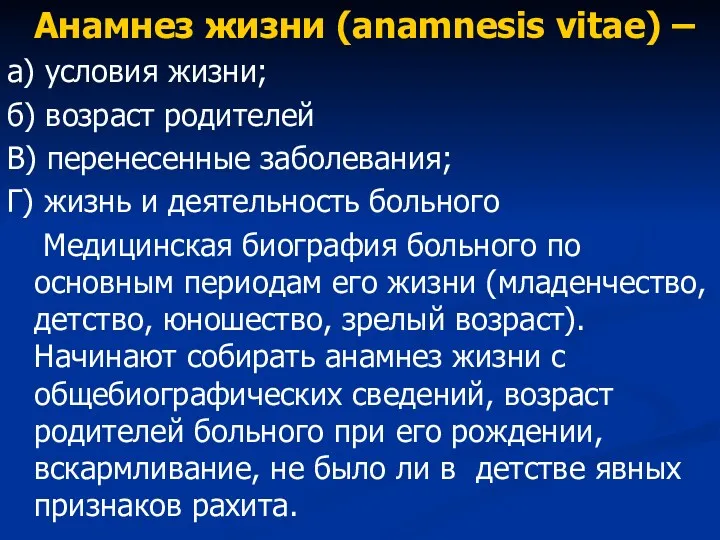 Анамнез жизни (anamnesis vitae) –

а) условия жизни;

б) возраст родителей

В) перенесенные заболевания;

Г) жизнь и деятельность больного

Медицинская биография больного по основным периодам его жизни (младенчество, детство, юношество, зрелый возраст). Начинают собирать анамнез жизни с общебиографических сведений, возраст родителей больного при его рождении, вскармливание, не было ли в детстве явных признаков рахита.